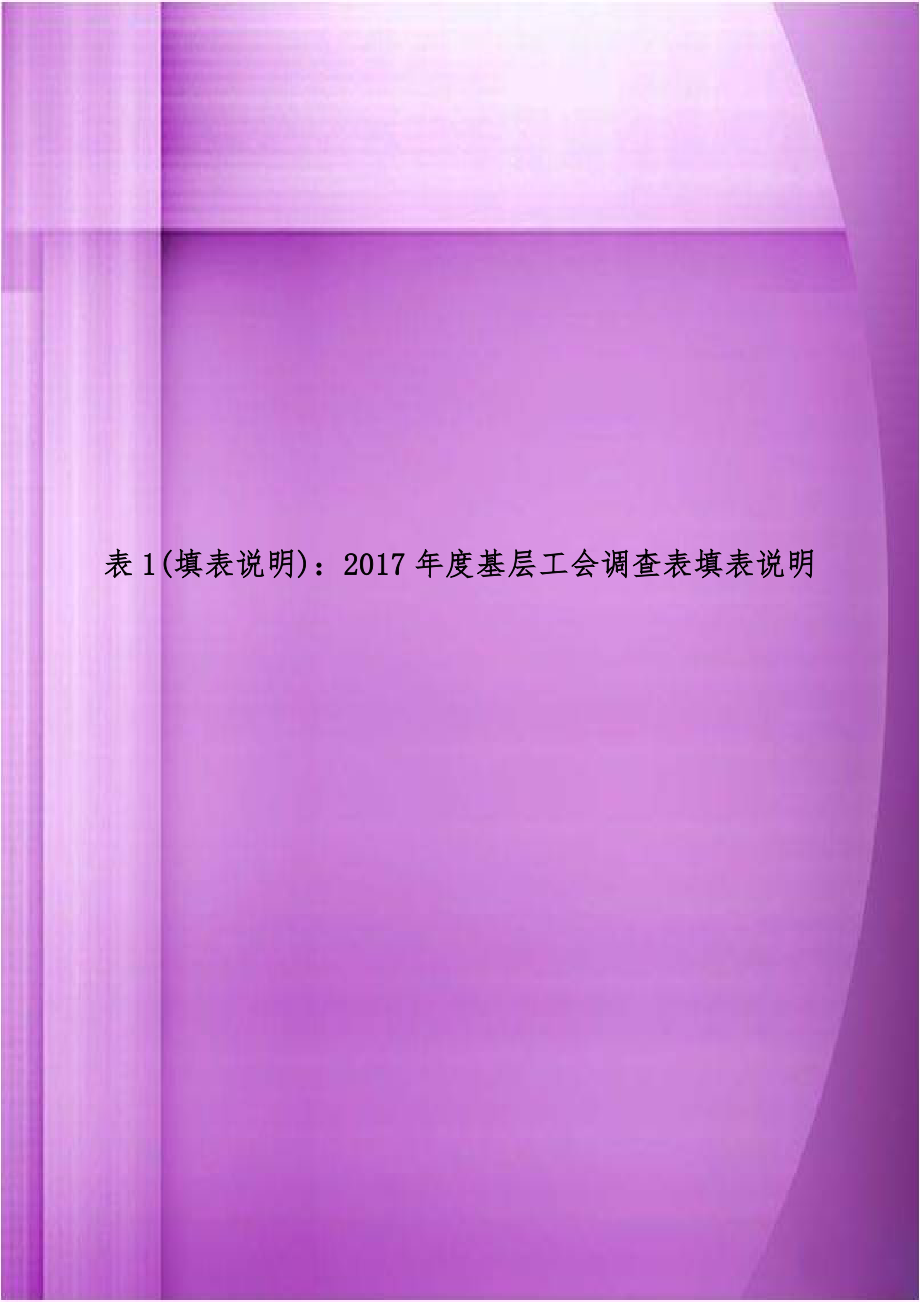 表 1(填表说明)：2017 年度基层工会调查表填表说明